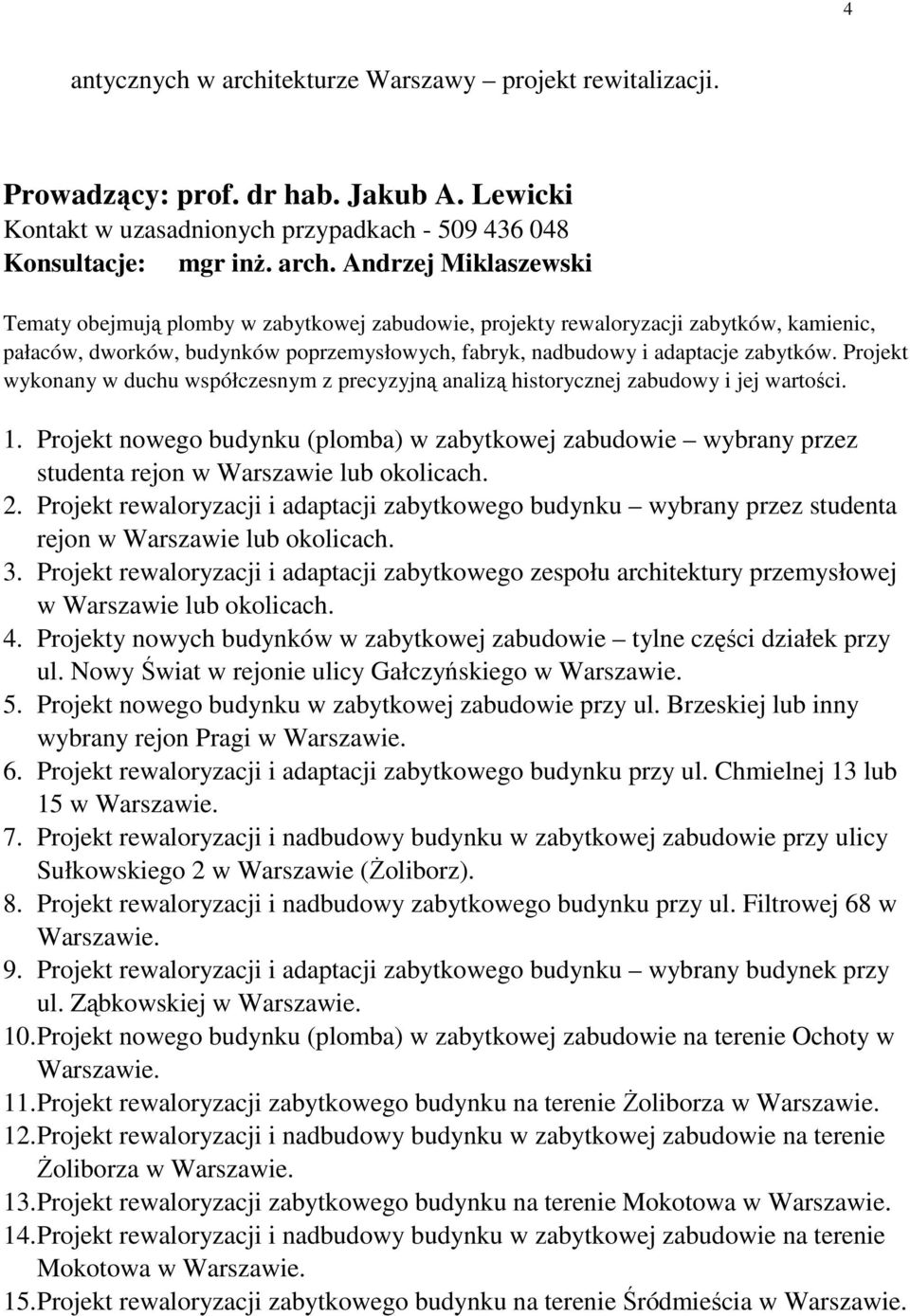 4

antycznych w architekturze Warszawy – projekt rewitalizacji.

Prowadzący: prof. dr hab. Jakub A. Lewicki
Kontakt w uzasadnionych przypadkach - 509 436 048
Konsultacje: mgr inż. arch. Andrzej Miklaszewski

Tematy obejmują plomby w zabytkowej zabudowie, projekty rewaloryzacji zabytków, kamienic, pałaców, dworków, budynków poprzemysłowych, fabryk, nadbudowy i adaptacje zabytków. Projekt wykonany w duchu współczesnym z precyzyjną analizą historycznej zabudowy i jej wartości.

1. Projekt nowego budynku (plomba) w zabytkowej zabudowie – wybrany przez studenta rejon w Warszawie lub okolicach.
2. Projekt rewaloryzacji i adaptacji zabytkowego budynku – wybrany przez studenta rejon w Warszawie lub okolicach.
3. Projekt rewaloryzacji i adaptacji zabytkowego zespołu architektury przemysłowej w Warszawie lub okolicach.
4. Projekty nowych budynków w zabytkowej zabudowie – tylne części działek przy ul. Nowy Świat w rejonie ulicy Gałczyńskiego w Warszawie.
5. Projekt nowego budynku w zabytkowej zabudowie przy ul. Brzeskiej lub inny wybrany rejon Pragi w Warszawie.
6. Projekt rewaloryzacji i adaptacji zabytkowego budynku przy ul. Chmielnej 13 lub 15 w Warszawie.
7. Projekt rewaloryzacji i nadbudowy budynku w zabytkowej zabudowie przy ulicy Sułkowskiego 2 w Warszawie (Żoliborz).
8. Projekt rewaloryzacji i nadbudowy zabytkowego budynku przy ul. Filtrowej 68 w Warszawie.
9. Projekt rewaloryzacji i adaptacji zabytkowego budynku – wybrany budynek przy ul. Ząbkowskiej w Warszawie.
10. Projekt nowego budynku (plomba) w zabytkowej zabudowie na terenie Ochoty w Warszawie.
11. Projekt rewaloryzacji zabytkowego budynku na terenie Żoliborza w Warszawie.
12. Projekt rewaloryzacji i nadbudowy budynku w zabytkowej zabudowie na terenie Żoliborza w Warszawie.
13. Projekt rewaloryzacji zabytkowego budynku na terenie Mokotowa w Warszawie.
14. Projekt rewaloryzacji i nadbudowy budynku w zabytkowej zabudowie na terenie Mokotowa w Warszawie.
15. Projekt rewaloryzacji zabytkowego budynku na terenie Śródmieścia w Warszawie.